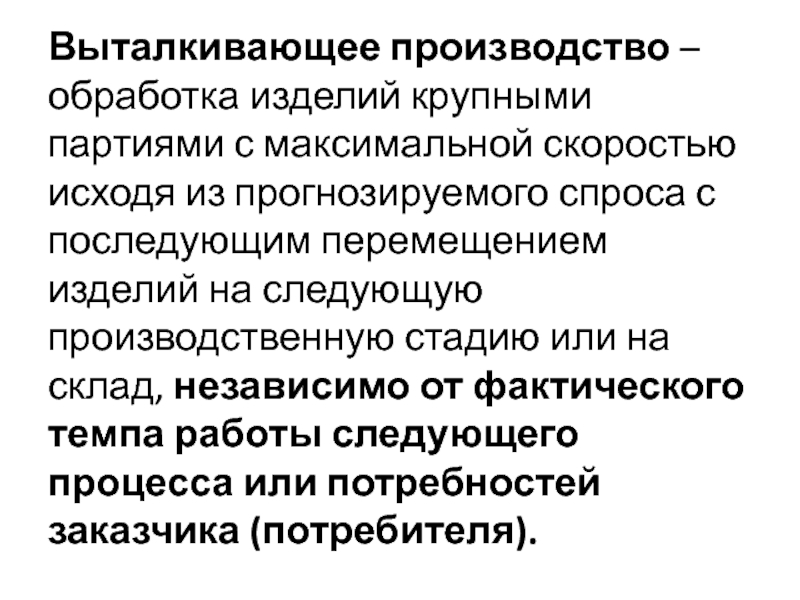 Выталкивающее производство – обработка изделий крупными партиями с максимальной скоростью исходя из прогнозируемого спроса с последующим перемещением изделий на следующую производственную стадию или на склад, независимо от фактического темпа работы следующего процесса или потребностей заказчика (потребителя).